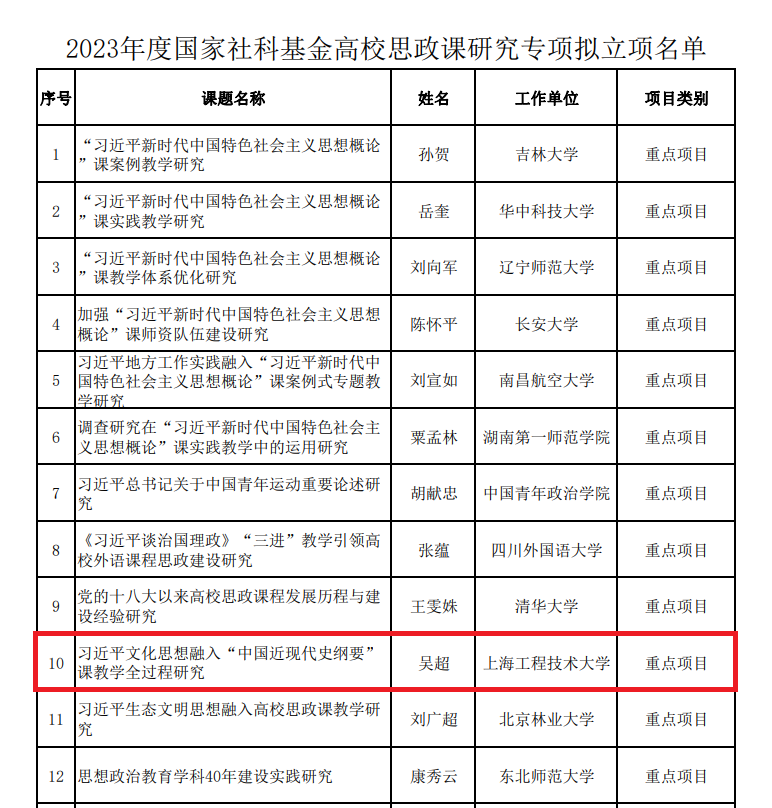 2023年度国家社科基金高校思政课研究专项拟立项名单

| 序号 | 课题名称 | 姓名 | 工作单位 | 项目类别 |
|---|---|---|---|---|
| 1 | “习近平新时代中国特色社会主义思想概论”课案例教学研究 | 孙贺 | 吉林大学 | 重点项目 |
| 2 | “习近平新时代中国特色社会主义思想概论”课实践教学研究 | 岳奎 | 华中科技大学 | 重点项目 |
| 3 | “习近平新时代中国特色社会主义思想概论”课教学体系优化研究 | 刘向军 | 辽宁师范大学 | 重点项目 |
| 4 | 加强“习近平新时代中国特色社会主义思想概论”课师资队伍建设研究 | 陈怀平 | 长安大学 | 重点项目 |
| 5 | 习近平地方工作实践融入“习近平新时代中国特色社会主义思想概论”课案例式专题教学研究 | 刘宣如 | 南昌航空大学 | 重点项目 |
| 6 | 调查研究在“习近平新时代中国特色社会主义思想概论”课实践教学中的运用研究 | 粟孟林 | 湖南第一师范学院 | 重点项目 |
| 7 | 习近平总书记关于中国青年运动重要论述研究 | 胡献忠 | 中国青年政治学院 | 重点项目 |
| 8 | 《习近平谈治国理政》“三进”教学引领高校外语课程思政建设研究 | 张蕴 | 四川外国语大学 | 重点项目 |
| 9 | 党的十八大以来高校思政课程发展历程与建设经验研究 | 王雯姝 | 清华大学 | 重点项目 |
| 10 | 习近平文化思想融入“中国近现代史纲要”课教学全过程研究 | 吴超 | 上海工程技术大学 | 重点项目 |
| 11 | 习近平生态文明思想融入高校思政课教学研究 | 刘广超 | 北京林业大学 | 重点项目 |
| 12 | 思想政治教育学科40年建设实践研究 | 康秀云 | 东北师范大学 | 重点项目 |